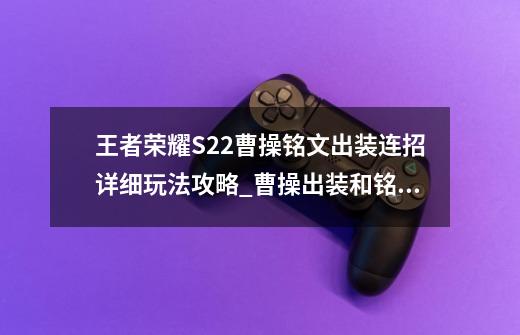 王者荣耀S22曹操铭文出装连招详细玩法攻略_曹操出装和铭...